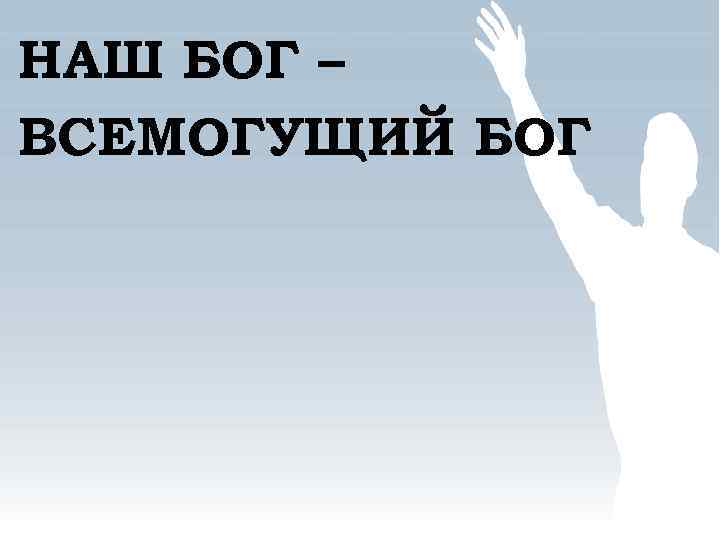 НАШ БОГ –
ВСЕМОГУЩИЙ БОГ